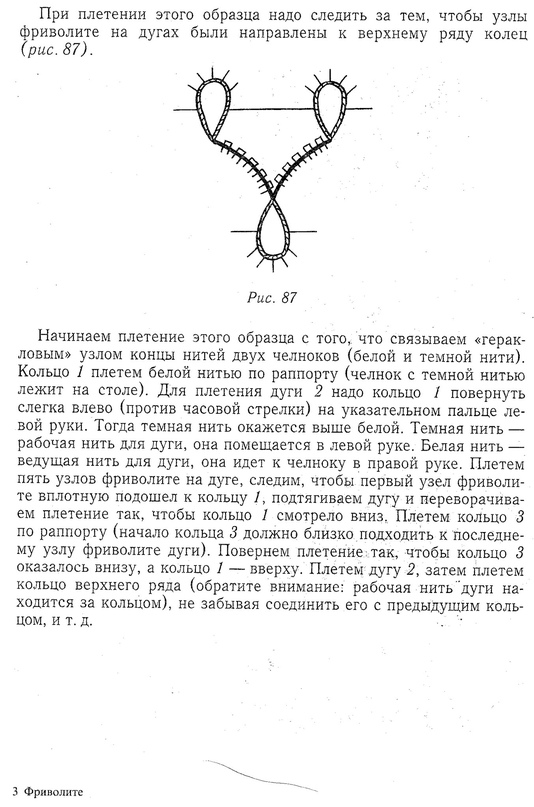 При плетении этого образца надо следить за тем, чтобы узлы фриволите на дугах были направлены к верхнему ряду колец (рис. 87).

Рис. 87

Начинаем плетение этого образца с того, что связываем «геракловым» узлом концы нитей двух челноков (белой и темной нити). Кольцо 1 плетем белой нитью по раппорту (челнок с темной нитью лежит на столе). Для плетения дуги 2 надо кольцо 1 повернуть слегка влево (против часовой стрелки) на указательном пальце левой руки. Тогда темная нить окажется выше белой. Темная нить — рабочая нить для дуги, она помещается в левой руке. Белая нить — ведущая нить для дуги, она идет к челноку в правой руке. Плетем пять узлов фриволите на дуге, следим, чтобы первый узел фриволите вплотную подошел к кольцу 1, подтягиваем дугу и переворачиваем плетение так, чтобы кольцо 1 смотрело вниз. Плетем кольцо 3 по раппорту (начало кольца 3 должно близко подходить к последнему узлу фриволите дуги). Повернем плетение так, чтобы кольцо 3 оказалось внизу, а кольцо 1 — вверху. Плетем дугу 2, затем плетем кольцо верхнего ряда (обратите внимание: рабочая нить дуги находится за кольцом), не забывая соединить его с предыдущим кольцом, и т. д.

3 Фриволите